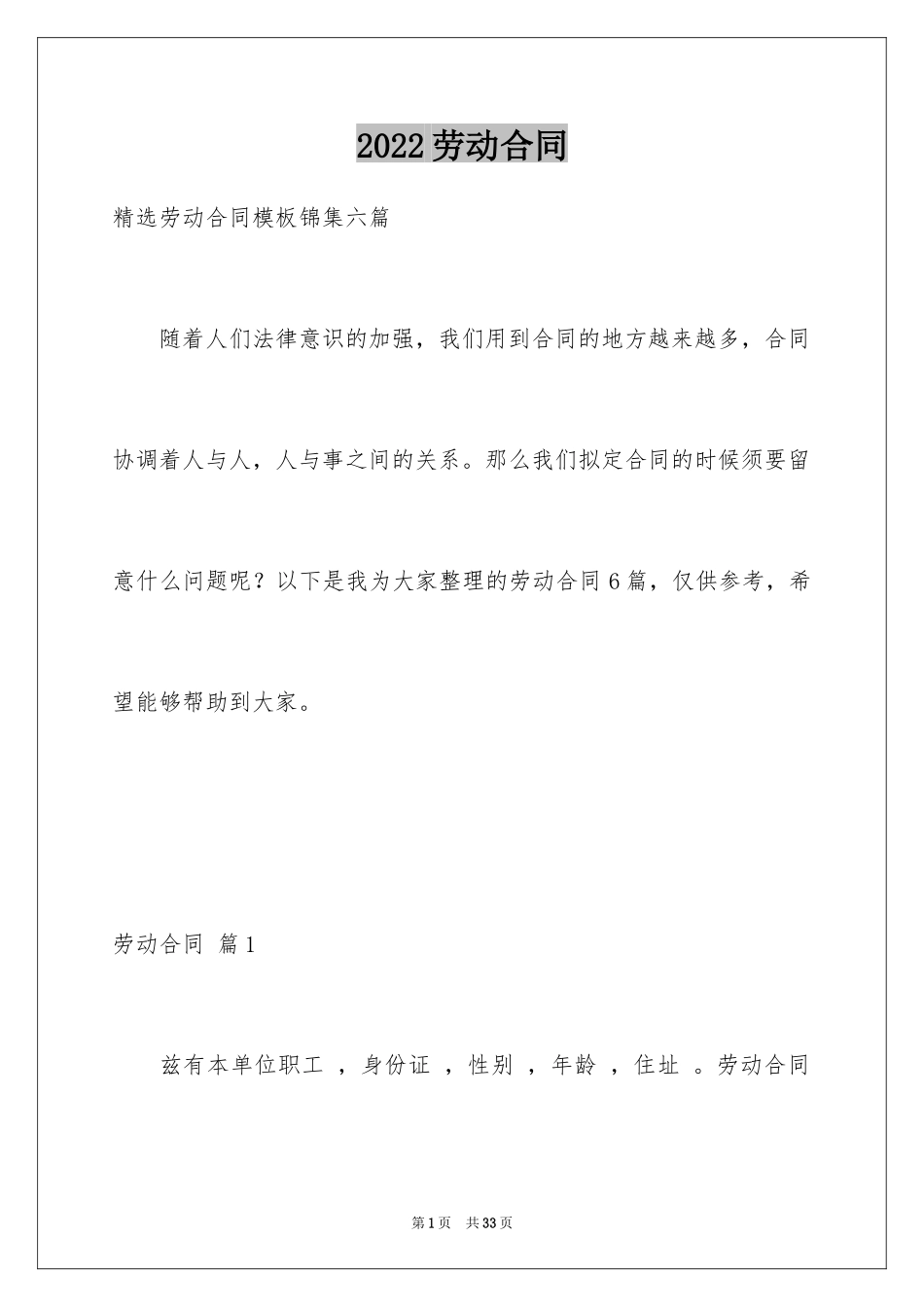 2022劳动合同

精选劳动合同模板锦集六篇

随着人们法律意识的加强，我们用到合同的地方越来越多，合同协调着人与人，人与事之间的关系。那么我们拟定合同的时候须要留意什么问题呢？以下是我为大家整理的劳动合同6篇，仅供参考，希望能够帮助到大家。

劳动合同 篇1

兹有本单位职工 ，身份证 ，性别 ，年龄 ，住址 。劳动合同

第1页 共33页